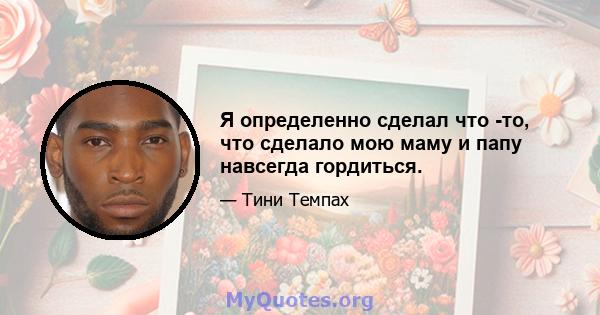 Я определенно сделал что -то, что сделало мою маму и папу навсегда гордиться.

— Тини Темпах

MyQuotes.org